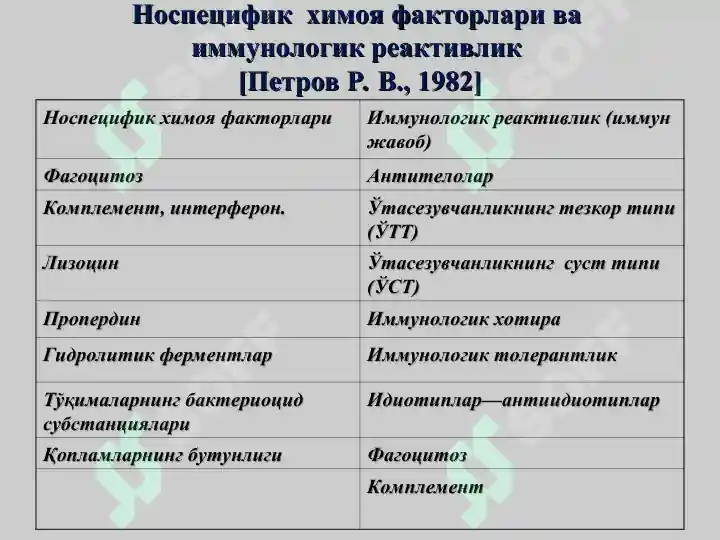 Носпецифик химоя факторлари ва иммунологик реактивлик
[Петров Р. В., 1982]

| Носпецифик химоя факторлари | Иммунологик реактивлик (иммун жавоб) |
|---|---|
| Фагоцитоз | Антителолар |
| Комплемент, интерферон. | Ўтасезувчанликнинг тезкор типи (ЎТТ) |
| Лизоцин | Ўтасезувчанликнинг суст типи (ЎСТ) |
| Пропердин | Иммунологик хотира |
| Гидролитик ферментлар | Иммунологик толерантлик |
| Тўқималарнинг бактериоцид субстанциялари | Идиотиплар—антиидиотиплар |
| Қопламларнинг бутунлиги | Фагоцитоз |
| | Комплемент |